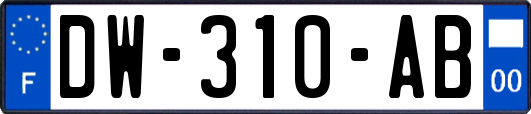 F
DW-310-AB
00